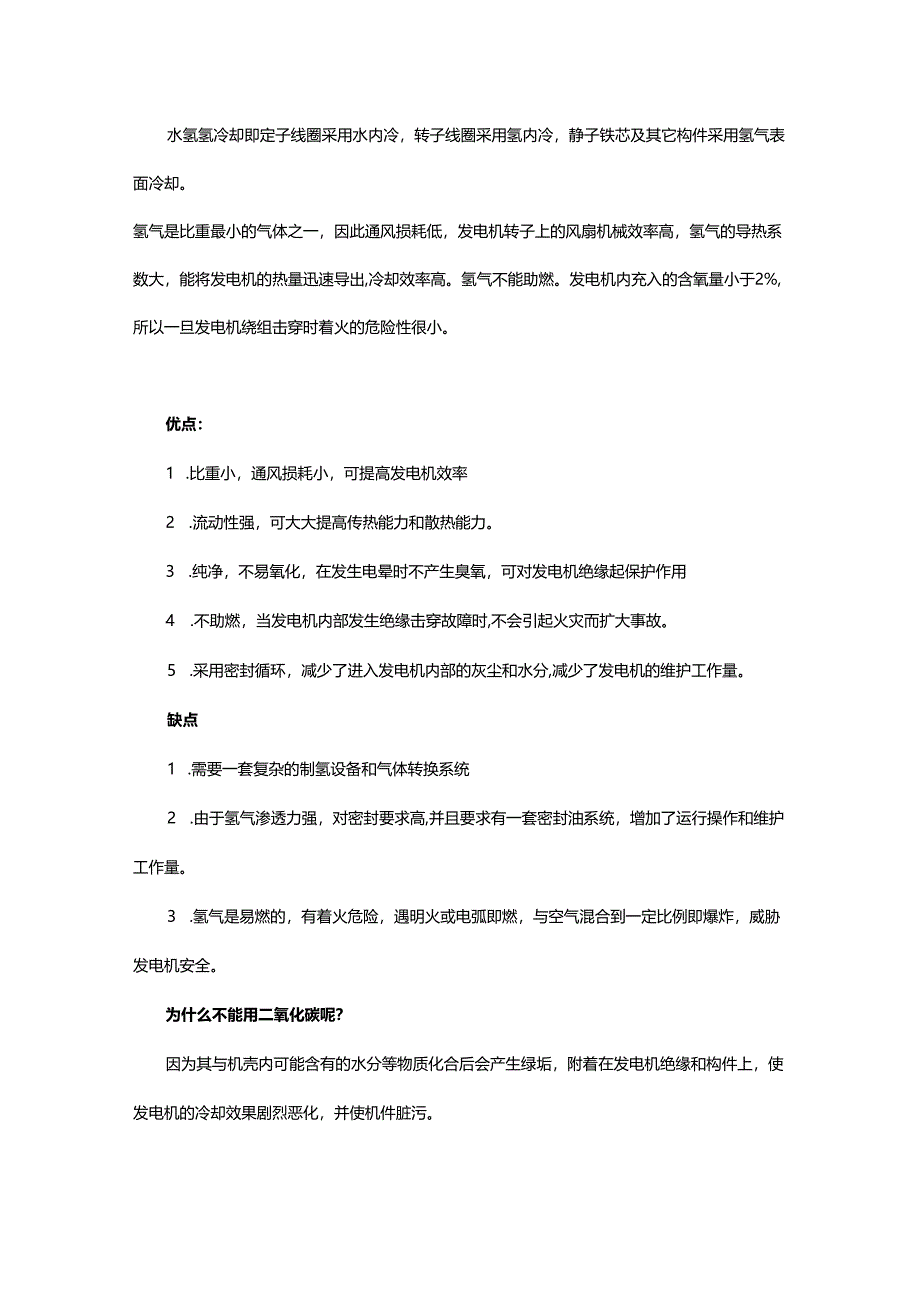 水氢氢冷却即定子线圈采用水内冷，转子线圈采用氢内冷，静子铁芯及其它构件采用氢气表面冷却。

氢气是比重最小的气体之一，因此通风损耗低，发电机转子上的风扇机械效率高，氢气的导热系数大，能将发电机的热量迅速导出,冷却效率高。氢气不能助燃。发电机内充入的含氧量小于2%,所以一旦发电机绕组击穿时着火的危险性很小。

优点：

1 .比重小，通风损耗小，可提高发电机效率

2 .流动性强，可大大提高传热能力和散热能力。

3 .纯净，不易氧化，在发生电晕时不产生臭氧，可对发电机绝缘起保护作用

4 .不助燃，当发电机内部发生绝缘击穿故障时,不会引起火灾而扩大事故。

5 .采用密封循环，减少了进入发电机内部的灰尘和水分,减少了发电机的维护工作量。

缺点

1 .需要一套复杂的制氢设备和气体转换系统

2 .由于氢气渗透力强，对密封要求高,并且要求有一套密封油系统，增加了运行操作和维护工作量。

3 .氢气是易燃的，有着火危险，遇明火或电弧即燃，与空气混合到一定比例即爆炸，威胁发电机安全。

为什么不能用二氧化碳呢？

因为其与机壳内可能含有的水分等物质化合后会产生绿垢，附着在发电机绝缘和构件上，使发电机的冷却效果剧烈恶化，并使机件脏污。